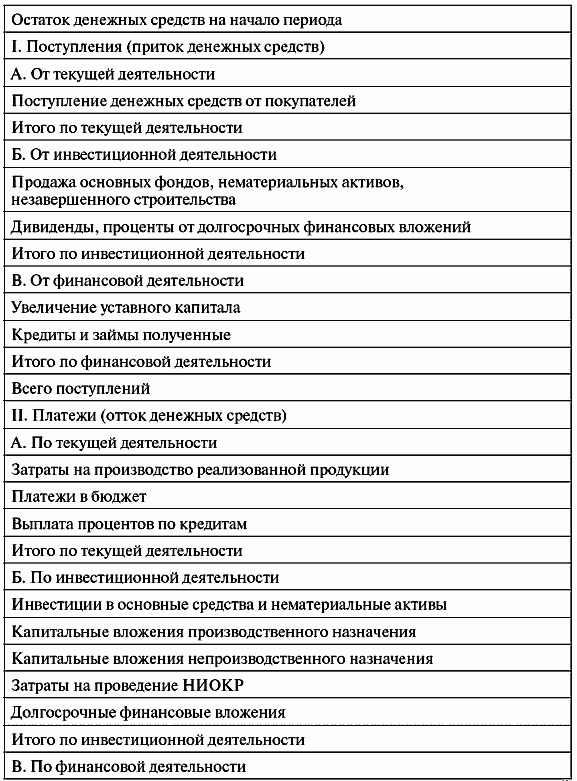 | Остаток денежных средств на начало периода |
|---|
| I. Поступления (приток денежных средств) |
| А. От текущей деятельности |
| Поступление денежных средств от покупателей |
| Итого по текущей деятельности |
| Б. От инвестиционной деятельности |
| Продажа основных фондов, нематериальных активов, незавершенного строительства |
| Дивиденды, проценты от долгосрочных финансовых вложений |
| Итого по инвестиционной деятельности |
| В. От финансовой деятельности |
| Увеличение уставного капитала |
| Кредиты и займы полученные |
| Итого по финансовой деятельности |
| Всего поступлений |
| II. Платежи (отток денежных средств) |
| А. По текущей деятельности |
| Затраты на производство реализованной продукции |
| Платежи в бюджет |
| Выплата процентов по кредитам |
| Итого по текущей деятельности |
| Б. По инвестиционной деятельности |
| Инвестиции в основные средства и нематериальные активы |
| Капитальные вложения производственного назначения |
| Капитальные вложения непроизводственного назначения |
| Затраты на проведение НИОКР |
| Долгосрочные финансовые вложения |
| Итого по инвестиционной деятельности |
| В. По финансовой деятельности |